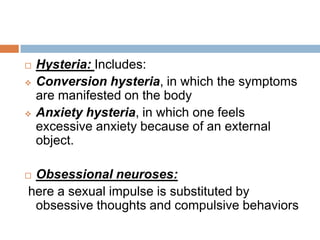 Hysteria: Includes:

Conversion hysteria, in which the symptoms are manifested on the body

Anxiety hysteria, in which one feels excessive anxiety because of an external object.

Obsessional neuroses:

here a sexual impulse is substituted by obsessive thoughts and compulsive behaviors